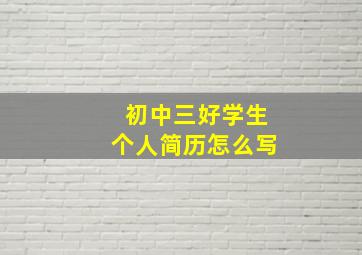 初中三好学生
个人简历怎么写